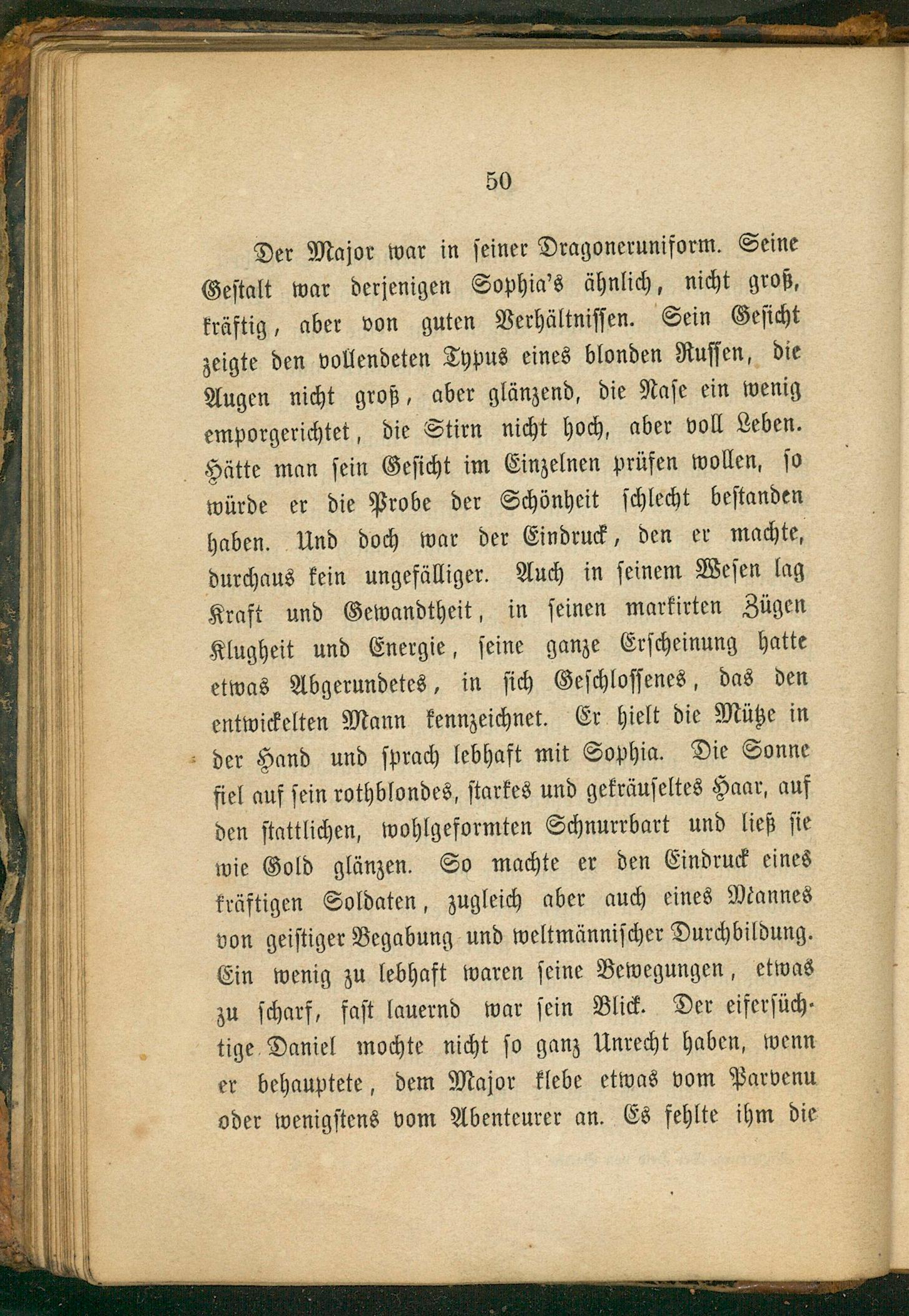 50

Der Major war in seiner Dragoneruniform. Seine Gestalt war derjenigen Sophia's ähnlich, nicht groß, kräftig, aber von guten Verhältnissen. Sein Gesicht zeigte den vollendeten Typus eines blonden Russen, die Augen nicht groß, aber glänzend, die Nase ein wenig emporgerichtet, die Stirn nicht hoch, aber voll Leben. Hätte man sein Gesicht im Einzelnen prüfen wollen, so würde er die Probe der Schönheit schlecht bestanden haben. Und doch war der Eindruck, den er machte, durchaus kein ungefälliger. Auch in seinem Wesen lag Kraft und Gewandtheit, in seinen markirten Zügen Klugheit und Energie, seine ganze Erscheinung hatte etwas Abgerundetes, in sich Geschlossenes, das den entwickelten Mann kennzeichnet. Er hielt die Mütze in der Hand und sprach lebhaft mit Sophia. Die Sonne fiel auf sein rothblondes, starkes und gekräuseltes Haar, auf den stattlichen, wohlgeformten Schnurrbart und ließ sie wie Gold glänzen. So machte er den Eindruck eines kräftigen Soldaten, zugleich aber auch eines Mannes von geistiger Begabung und weltmännischer Durchbildung. Ein wenig zu lebhaft waren seine Bewegungen, etwas zu scharf, fast lauernd war sein Blick. Der eifersüchtige Daniel mochte nicht so ganz Unrecht haben, wenn er behauptete, dem Major klebe etwas vom Parvenu oder wenigstens vom Abenteurer an. Es fehlte ihm die